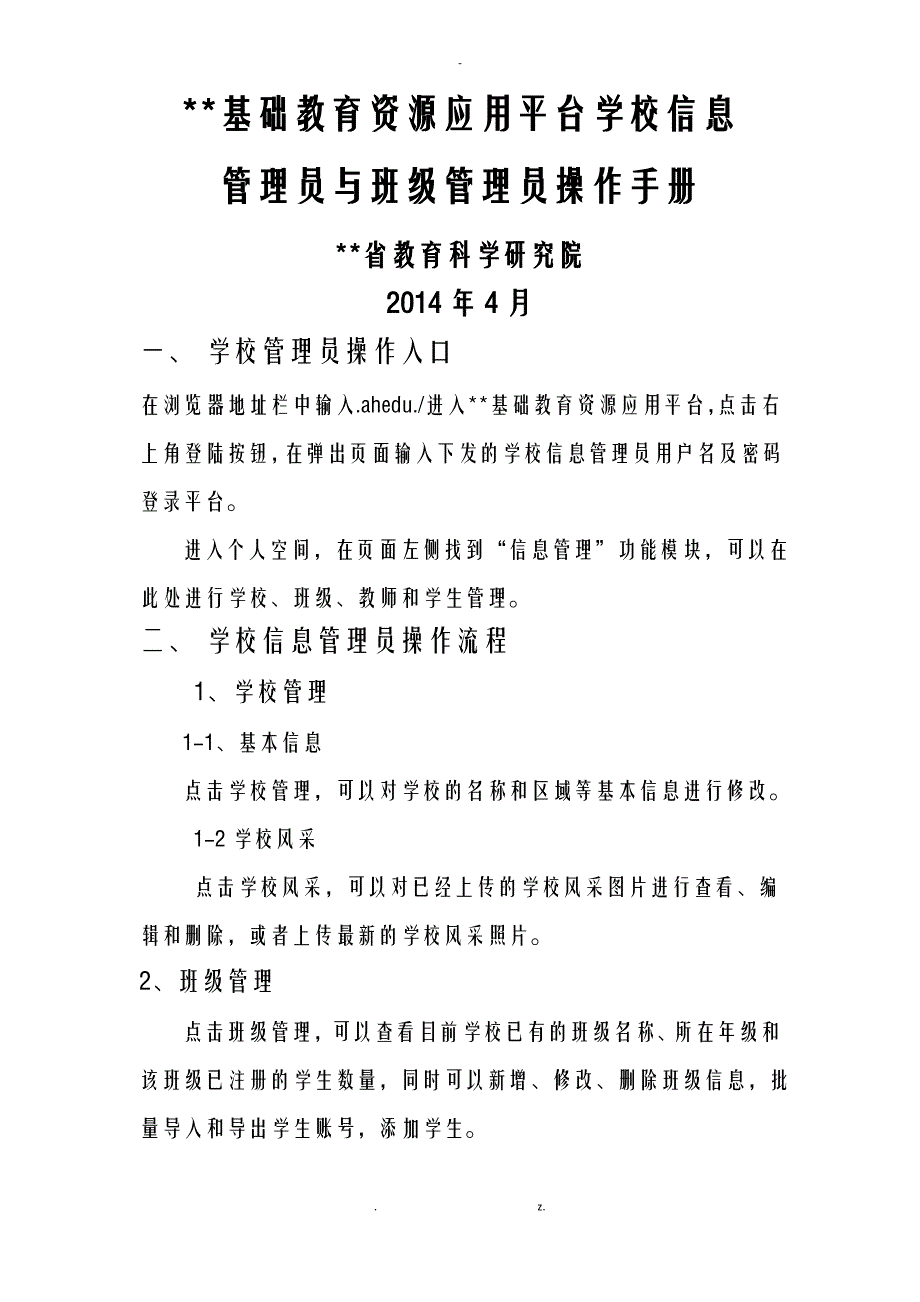 -

**基础教育资源应用平台学校信息管理员与班级管理员操作手册

**省教育科学研究院

2014年4月

一、 学校管理员操作入口

在浏览器地址栏中输入.ahedu./进入**基础教育资源应用平台,点击右上角登陆按钮,在弹出页面输入下发的学校信息管理员用户名及密码登录平台。

进入个人空间，在页面左侧找到“信息管理”功能模块，可以在此处进行学校、班级、教师和学生管理。

二、 学校信息管理员操作流程

1、学校管理

1-1、基本信息

点击学校管理，可以对学校的名称和区域等基本信息进行修改。

1-2 学校风采

点击学校风采，可以对已经上传的学校风采图片进行查看、编辑和删除，或者上传最新的学校风采照片。

2、班级管理

点击班级管理，可以查看目前学校已有的班级名称、所在年级和该班级已注册的学生数量，同时可以新增、修改、删除班级信息，批量导入和导出学生账号，添加学生。

. z.